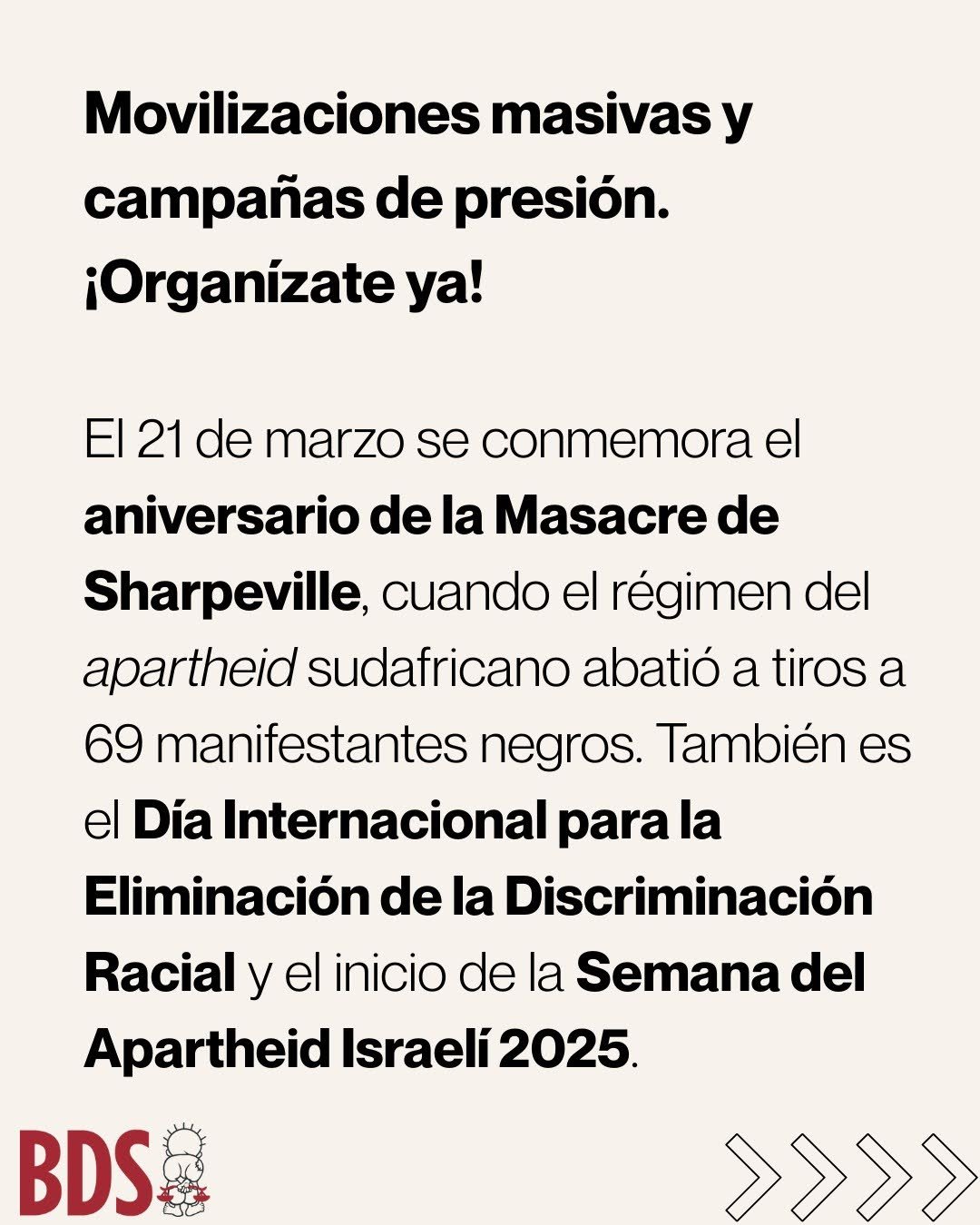 Movilizaciones masivas y campañas de presión. ¡Organízate ya!

El 21 de marzo se conmemora el aniversario de la Masacre de Sharpeville, cuando el régimen del apartheid sudafricano abatió a tiros a 69 manifestantes negros. También es el Día Internacional para la Eliminación de la Discriminación Racial y el inicio de la Semana del Apartheid Israelí 2025.

BDS